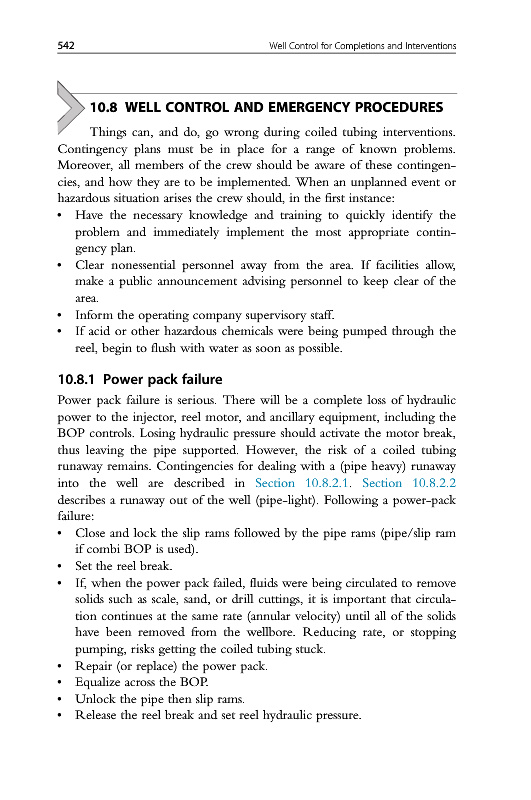 542 Well Control for Completions and Interventions

10.8 WELL CONTROL AND EMERGENCY PROCEDURES

Things can, and do, go wrong during coiled tubing interventions. Contingency plans must be in place for a range of known problems. Moreover, all members of the crew should be aware of these contingencies, and how they are to be implemented. When an unplanned event or hazardous situation arises the crew should, in the first instance:
• Have the necessary knowledge and training to quickly identify the problem and immediately implement the most appropriate contingency plan.
• Clear nonessential personnel away from the area. If facilities allow, make a public announcement advising personnel to keep clear of the area.
• Inform the operating company supervisory staff.
• If acid or other hazardous chemicals were being pumped through the reel, begin to flush with water as soon as possible.

10.8.1 Power pack failure

Power pack failure is serious. There will be a complete loss of hydraulic power to the injector, reel motor, and ancillary equipment, including the BOP controls. Losing hydraulic pressure should activate the motor break, thus leaving the pipe supported. However, the risk of a coiled tubing runaway remains. Contingencies for dealing with a (pipe heavy) runaway into the well are described in Section 10.8.2.1. Section 10.8.2.2 describes a runaway out of the well (pipe-light). Following a power-pack failure:
• Close and lock the slip rams followed by the pipe rams (pipe/slip ram if combi BOP is used).
• Set the reel break.
• If, when the power pack failed, fluids were being circulated to remove solids such as scale, sand, or drill cuttings, it is important that circulation continues at the same rate (annular velocity) until all of the solids have been removed from the wellbore. Reducing rate, or stopping pumping, risks getting the coiled tubing stuck.
• Repair (or replace) the power pack.
• Equalize across the BOP.
• Unlock the pipe then slip rams.
• Release the reel break and set reel hydraulic pressure.